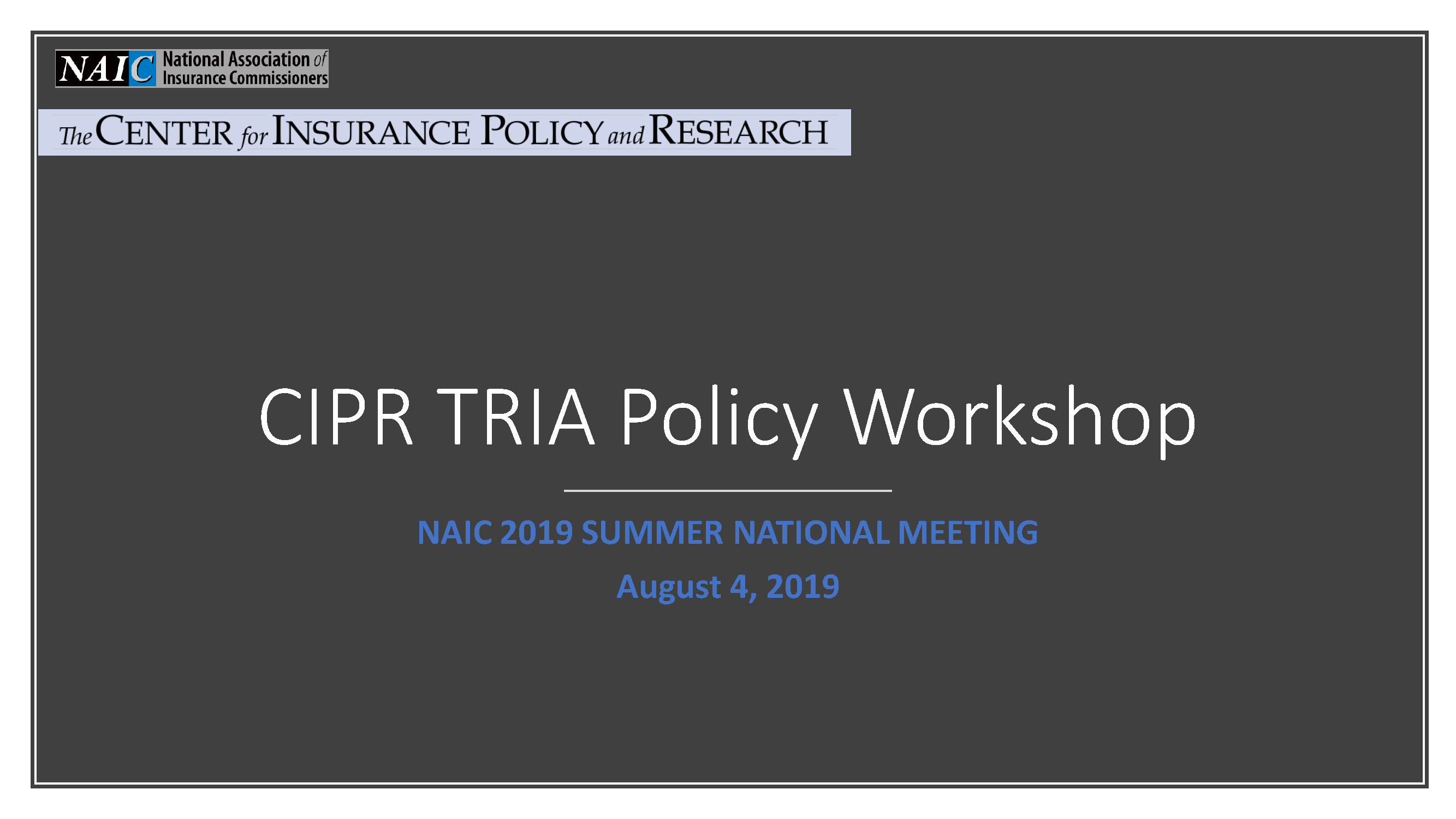 NAIC National Association of Insurance Commissioners

The CENTER for INSURANCE POLICY and RESEARCH

CIPR TRIA Policy Workshop

NAIC 2019 SUMMER NATIONAL MEETING

August 4, 2019